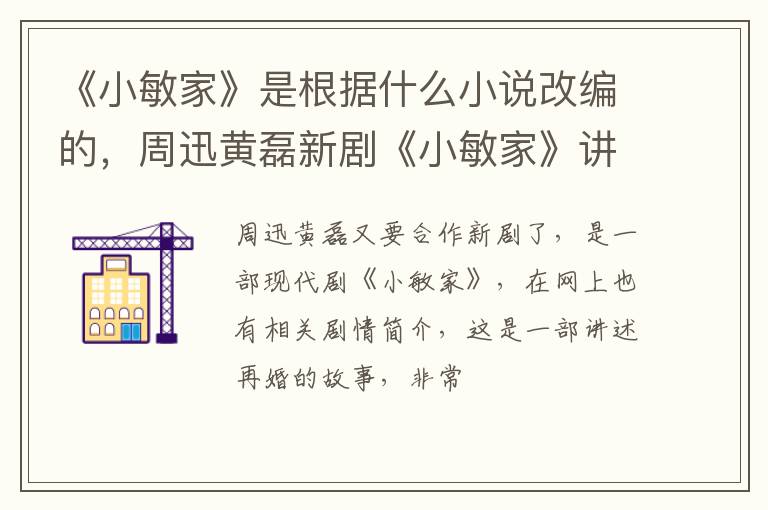 《小敏家》是根据什么小说改编的，周迅黄磊新剧《小敏家》讲

周迅黄磊又要合作新剧了，是一部现代剧《小敏家》，在网上也有相关剧情简介，这是一部讲述再婚的故事，非常